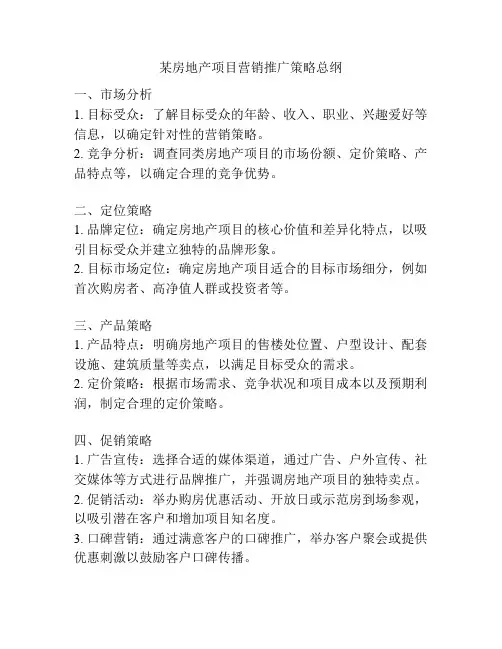 某房地产项目营销推广策略总纲

一、市场分析
1. 目标受众：了解目标受众的年龄、收入、职业、兴趣爱好等信息，以确定针对性的营销策略。
2. 竞争分析：调查同类房地产项目的市场份额、定价策略、产品特点等，以确定合理的竞争优势。

二、定位策略
1. 品牌定位：确定房地产项目的核心价值和差异化特点，以吸引目标受众并建立独特的品牌形象。
2. 目标市场定位：确定房地产项目适合的目标市场细分，例如首次购房者、高净值人群或投资者等。

三、产品策略
1. 产品特点：明确房地产项目的售楼处位置、户型设计、配套设施、建筑质量等卖点，以满足目标受众的需求。
2. 定价策略：根据市场需求、竞争状况和项目成本以及预期利润，制定合理的定价策略。

四、促销策略
1. 广告宣传：选择合适的媒体渠道，通过广告、户外宣传、社交媒体等方式进行品牌推广，并强调房地产项目的独特卖点。
2. 促销活动：举办购房优惠活动、开放日或示范房到场参观，以吸引潜在客户和增加项目知名度。
3. 口碑营销：通过满意客户的口碑推广，举办客户聚会或提供优惠刺激以鼓励客户口碑传播。